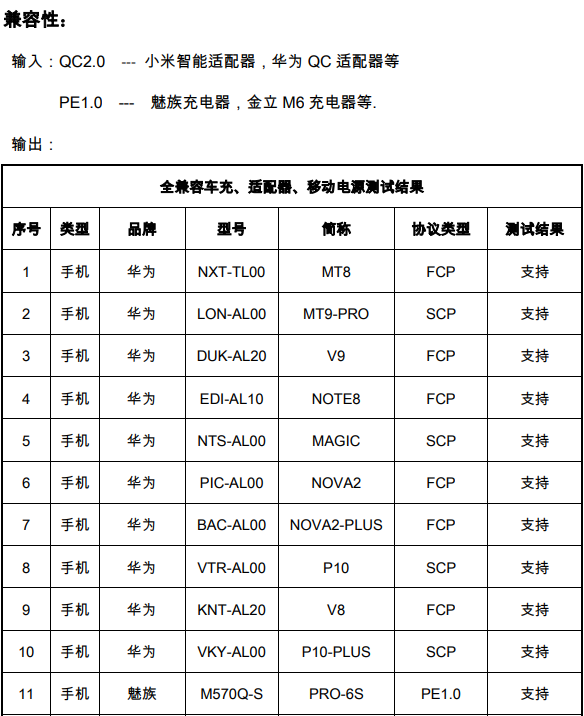 兼容性：

输入：QC2.0 --- 小米智能适配器，华为 QC 适配器等

PE1.0 --- 魅族充电器，金立 M6 充电器等.

输出：

全兼容车充、适配器、移动电源测试结果

| 序号 | 类型 | 品牌 | 型号 | 简称 | 协议类型 | 测试结果 |
|---|---|---|---|---|---|---|
| 1 | 手机 | 华为 | NXT-TL00 | MT8 | FCP | 支持 |
| 2 | 手机 | 华为 | LON-AL00 | MT9-PRO | SCP | 支持 |
| 3 | 手机 | 华为 | DUK-AL20 | V9 | FCP | 支持 |
| 4 | 手机 | 华为 | EDI-AL10 | NOTE8 | FCP | 支持 |
| 5 | 手机 | 华为 | NTS-AL00 | MAGIC | SCP | 支持 |
| 6 | 手机 | 华为 | PIC-AL00 | NOVA2 | FCP | 支持 |
| 7 | 手机 | 华为 | BAC-AL00 | NOVA2-PLUS | FCP | 支持 |
| 8 | 手机 | 华为 | VTR-AL00 | P10 | SCP | 支持 |
| 9 | 手机 | 华为 | KNT-AL20 | V8 | FCP | 支持 |
| 10 | 手机 | 华为 | VKY-AL00 | P10-PLUS | SCP | 支持 |
| 11 | 手机 | 魅族 | M570Q-S | PRO-6S | PE1.0 | 支持 |